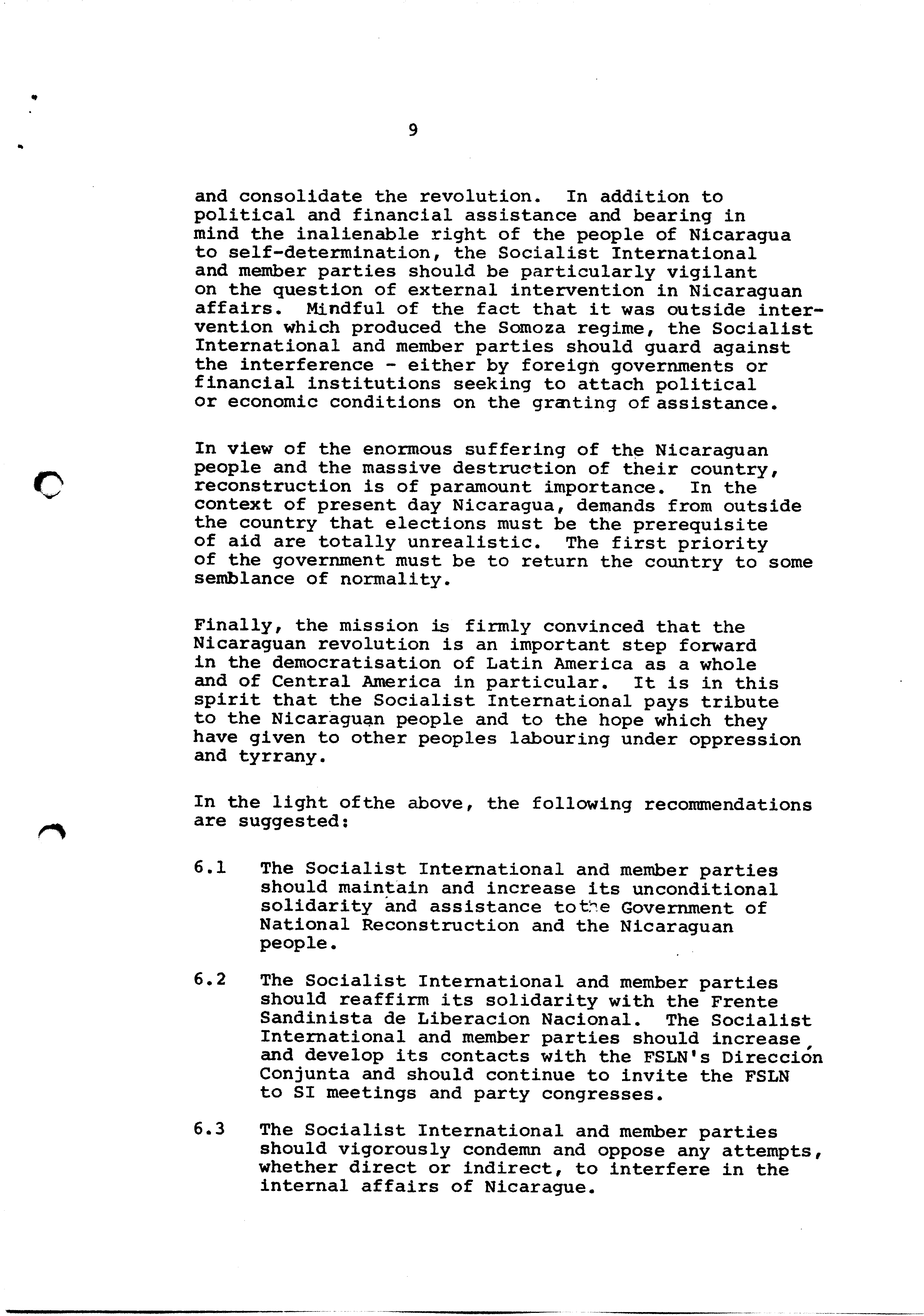 9

and consolidate the revolution. In addition to political and financial assistance and bearing in mind the inalienable right of the people of Nicaragua to self-determination, the Socialist International and member parties should be particularly vigilant on the question of external intervention in Nicaraguan affairs. Mindful of the fact that it was outside intervention which produced the Somoza regime, the Socialist International and member parties should guard against the interference - either by foreign governments or financial institutions seeking to attach political or economic conditions on the granting of assistance.

In view of the enormous suffering of the Nicaraguan people and the massive destruction of their country, reconstruction is of paramount importance. In the context of present day Nicaragua, demands from outside the country that elections must be the prerequisite of aid are totally unrealistic. The first priority of the government must be to return the country to some semblance of normality.

Finally, the mission is firmly convinced that the Nicaraguan revolution is an important step forward in the democratisation of Latin America as a whole and of Central America in particular. It is in this spirit that the Socialist International pays tribute to the Nicaraguan people and to the hope which they have given to other peoples labouring under oppression and tyrrany.

In the light ofthe above, the following recommendations are suggested:

6.1 The Socialist International and member parties should maintain and increase its unconditional solidarity and assistance tothe Government of National Reconstruction and the Nicaraguan people.

6.2 The Socialist International and member parties should reaffirm its solidarity with the Frente Sandinista de Liberacion Nacional. The Socialist International and member parties should increase and develop its contacts with the FSLN's Dirección Conjunta and should continue to invite the FSLN to SI meetings and party congresses.

6.3 The Socialist International and member parties should vigorously condemn and oppose any attempts, whether direct or indirect, to interfere in the internal affairs of Nicarague.